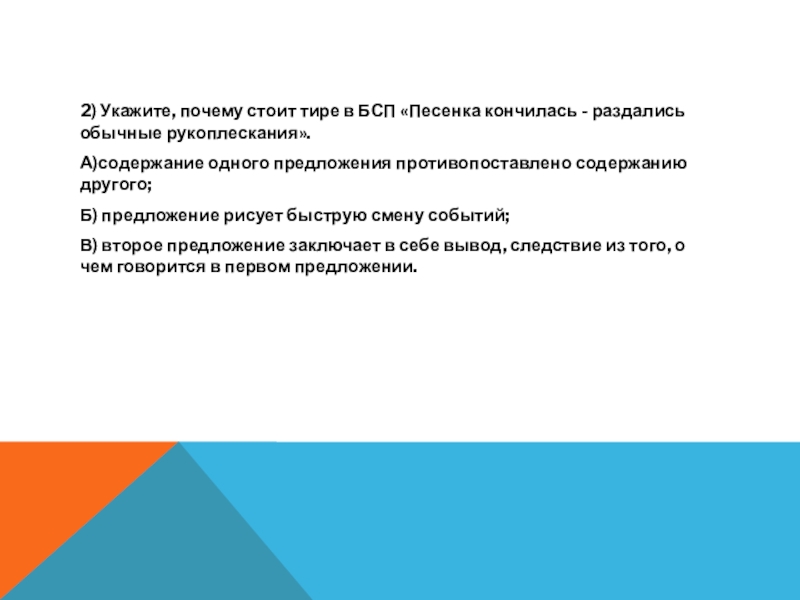 2) Укажите, почему стоит тире в БСП «Песенка кончилась - раздались обычные рукоплескания».

А)содержание одного предложения противопоставлено содержанию другого;

Б) предложение рисует быструю смену событий;

В) второе предложение заключает в себе вывод, следствие из того, о чем говорится в первом предложении.